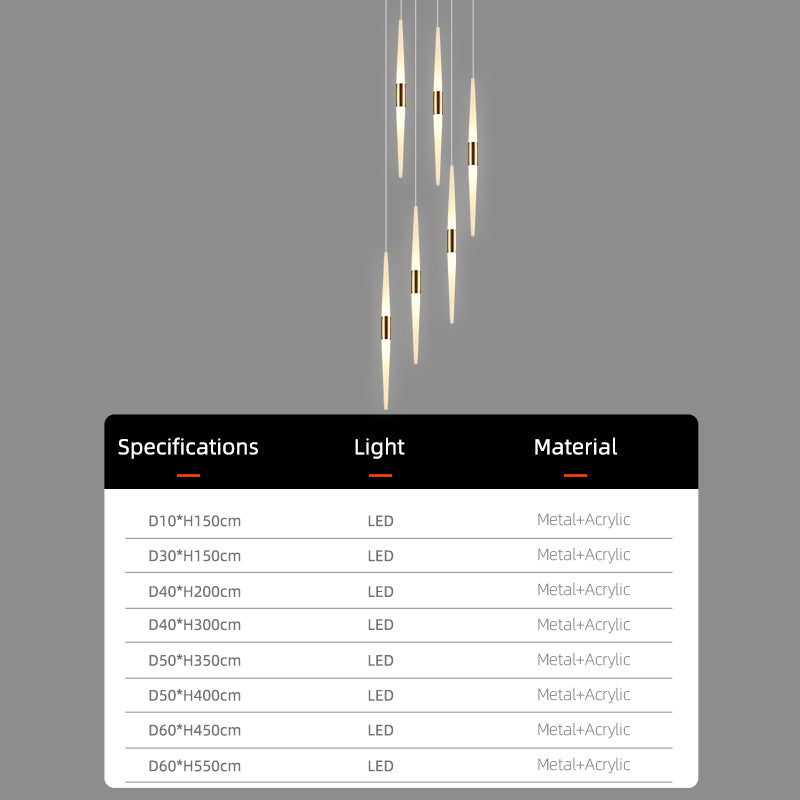 | Specifications | Light | Material |
|---|---|---|
| D10*H150cm | LED | Metal+Acrylic |
| D30*H150cm | LED | Metal+Acrylic |
| D40*H200cm | LED | Metal+Acrylic |
| D40*H300cm | LED | Metal+Acrylic |
| D50*H350cm | LED | Metal+Acrylic |
| D50*H400cm | LED | Metal+Acrylic |
| D60*H450cm | LED | Metal+Acrylic |
| D60*H550cm | LED | Metal+Acrylic |